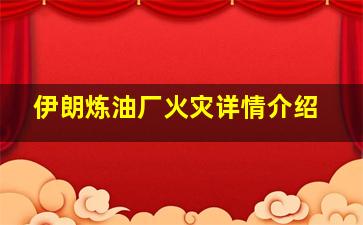 伊朗炼油厂火灾详情介绍